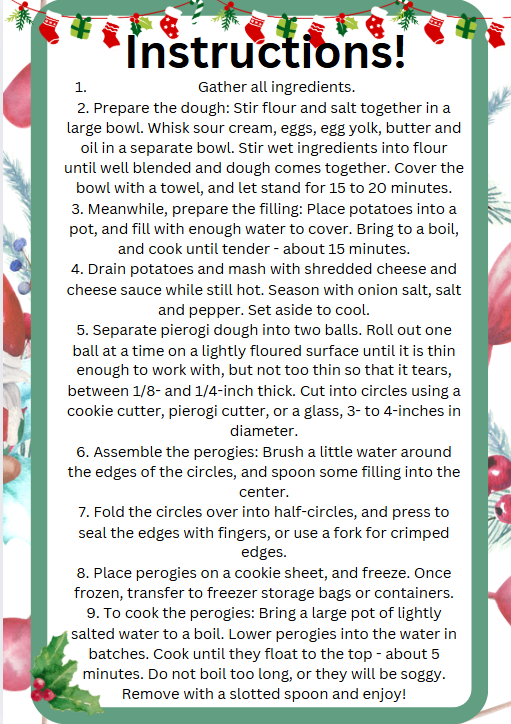 Instructions!

1. Gather all ingredients.

2. Prepare the dough: Stir flour and salt together in a large bowl. Whisk sour cream, eggs, egg yolk, butter and oil in a separate bowl. Stir wet ingredients into flour until well blended and dough comes together. Cover the bowl with a towel, and let stand for 15 to 20 minutes.

3. Meanwhile, prepare the filling: Place potatoes into a pot, and fill with enough water to cover. Bring to a boil, and cook until tender - about 15 minutes.

4. Drain potatoes and mash with shredded cheese and cheese sauce while still hot. Season with onion salt, salt and pepper. Set aside to cool.

5. Separate pierogi dough into two balls. Roll out one ball at a time on a lightly floured surface until it is thin enough to work with, but not too thin so that it tears, between 1/8- and 1/4-inch thick. Cut into circles using a cookie cutter, pierogi cutter, or a glass, 3- to 4-inches in diameter.

6. Assemble the perogies: Brush a little water around the edges of the circles, and spoon some filling into the center.

7. Fold the circles over into half-circles, and press to seal the edges with fingers, or use a fork for crimped edges.

8. Place perogies on a cookie sheet, and freeze. Once frozen, transfer to freezer storage bags or containers.

9. To cook the perogies: Bring a large pot of lightly salted water to a boil. Lower perogies into the water in batches. Cook until they float to the top - about 5 minutes. Do not boil too long, or they will be soggy. Remove with a slotted spoon and enjoy!